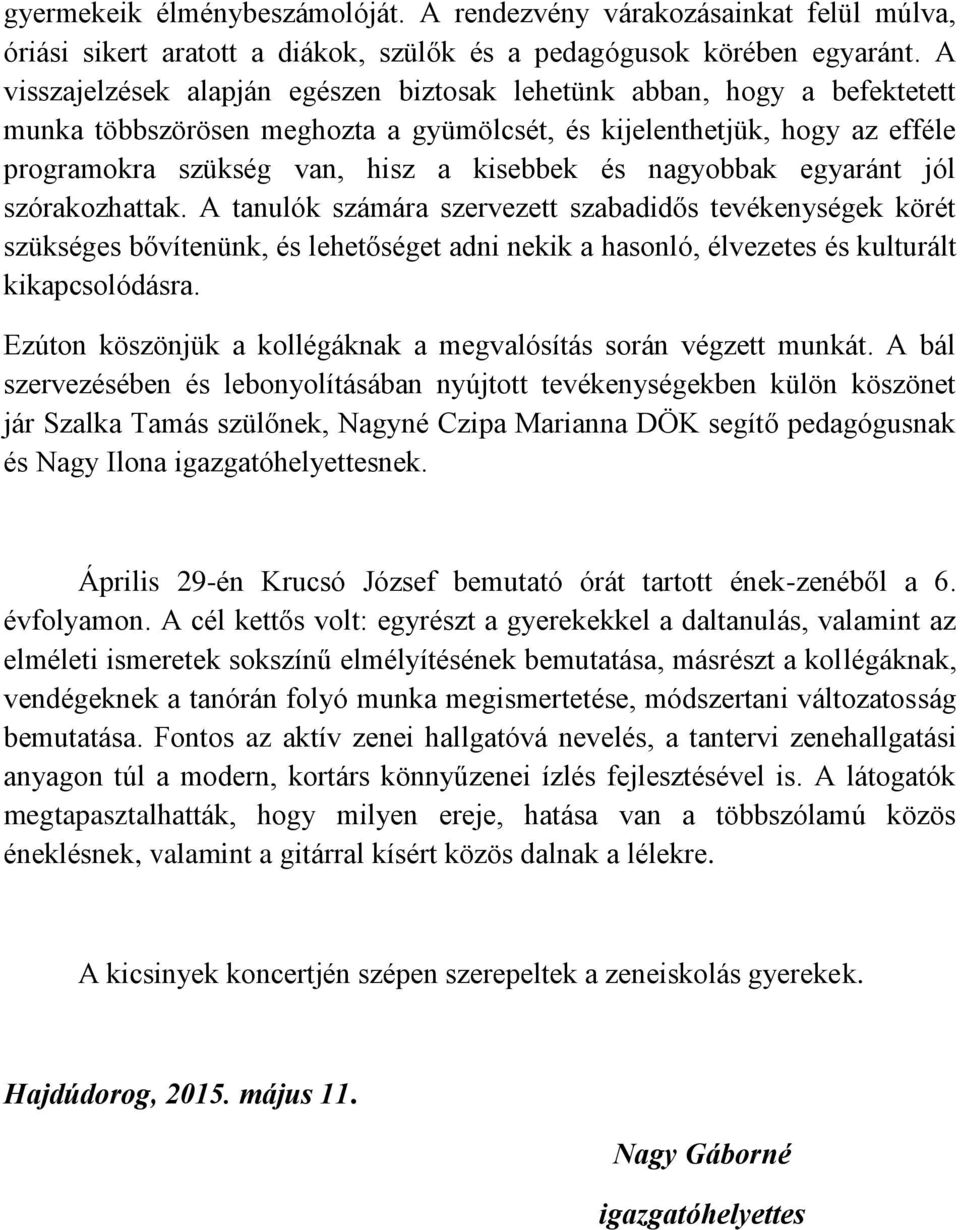 gyermekeik élménybeszámolóját. A rendezvény várakozásainkat felül múlva, óriási sikert aratott a diákok, szülők és a pedagógusok körében egyaránt. A visszajelzések alapján egészen biztosak lehetünk abban, hogy a befektetett munka többszörösen meghozta a gyümölcsét, és kijelenthetjük, hogy az efféle programokra szükség van, hisz a kisebbek és nagyobbak egyaránt jól szórakozhattak. A tanulók számára szervezett szabadidős tevékenységek körét szükséges bővítenünk, és lehetőséget adni nekik a hasonló, élvezetes és kulturált kikapcsolódásra.

Ezúton köszönjük a kollégáknak a megvalósítás során végzett munkát. A bál szervezésében és lebonyolításában nyújtott tevékenységekben külön köszönet jár Szalka Tamás szülőnek, Nagyné Czipa Marianna DÖK segítő pedagógusnak és Nagy Ilona igazgatóhelyettesnek.

Április 29-én Krucsó József bemutató órát tartott ének-zenéből a 6. évfolyamon. A cél kettős volt: egyrészt a gyerekekkel a daltanulás, valamint az elméleti ismeretek sokszínű elmélyítésének bemutatása, másrészt a kollégáknak, vendégeknek a tanórán folyó munka megismertetése, módszertani változatosság bemutatása. Fontos az aktív zenei hallgatóvá nevelés, a tantervi zenehallgatási anyagon túl a modern, kortárs könnyűzenei ízlés fejlesztésével is. A látogatók megtapasztalhatták, hogy milyen ereje, hatása van a többszólamú közös éneklésnek, valamint a gitárral kísért közös dalnak a lélekre.

A kicsinyek koncertjén szépen szerepeltek a zeneiskolás gyerekek.

Hajdúdorog, 2015. május 11.

Nagy Gáborné

igazgatóhelyettes